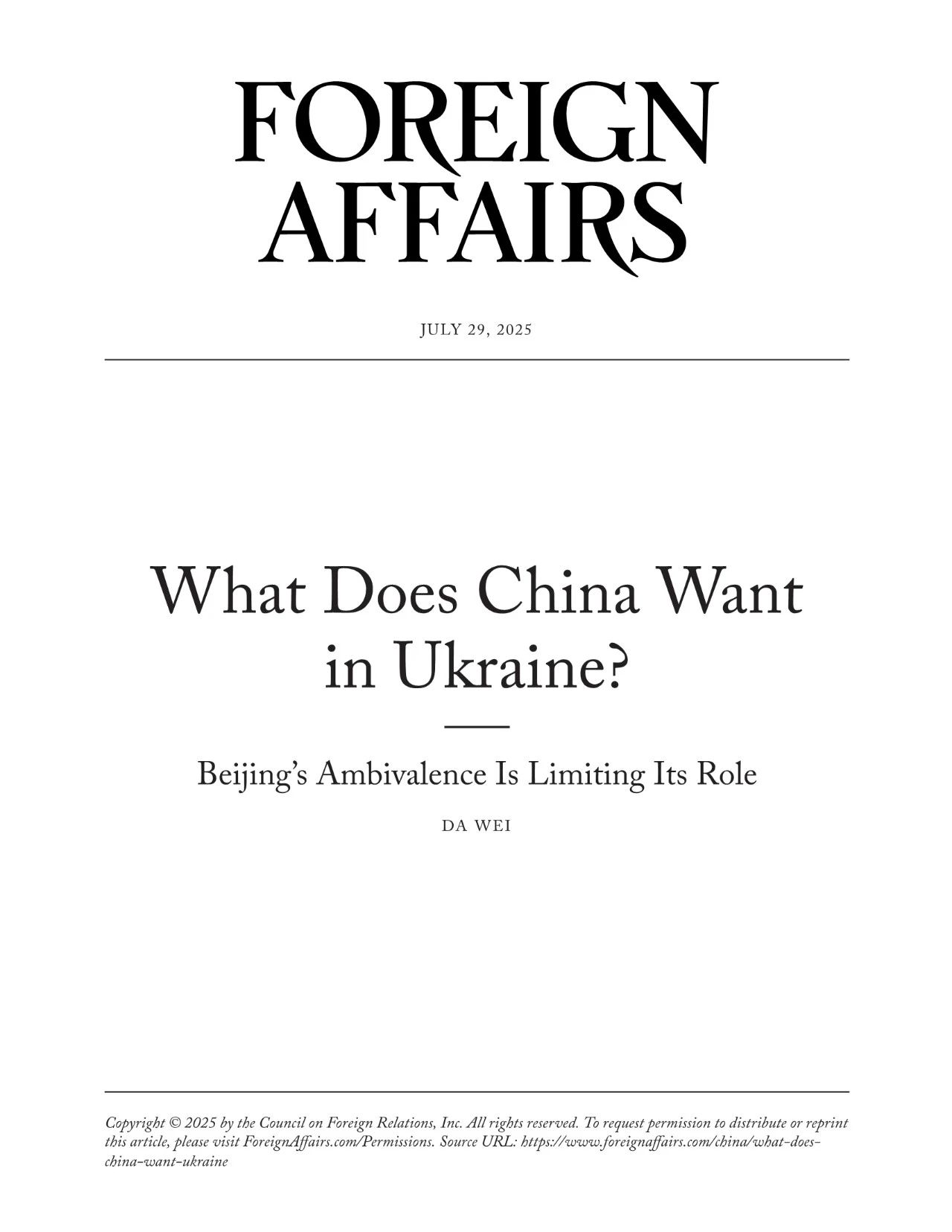 FOREIGN AFFAIRS

JULY 29, 2025

What Does China Want in Ukraine?

Beijing's Ambivalence Is Limiting Its Role

DA WEI

Copyright © 2025 by the Council on Foreign Relations, Inc. All rights reserved. To request permission to distribute or reprint this article, please visit ForeignAffairs.com/Permissions. Source URL: https://www.foreignaffairs.com/china/what-does-china-want-ukraine